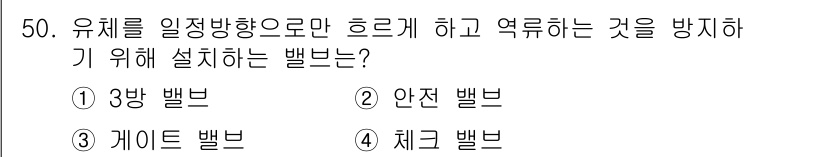 50. 유체를 일정방향으로만 흐르게 하고 역류하는 것을 방지하기 위해 설치하는 밸브는?

① 3방 밸브 ② 안전 밸브

③ 게이트 밸브 ④ 체크 밸브